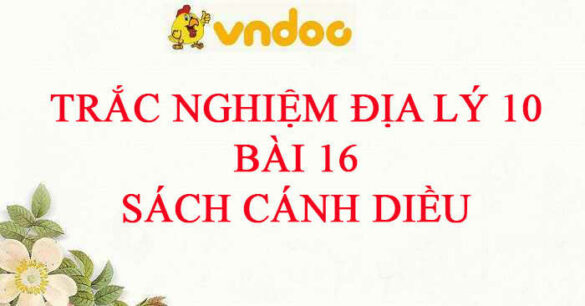 vndoc

TRẮC NGHIỆM ĐỊA LÝ 10
BÀI 16
SÁCH CÁNH DIỀU